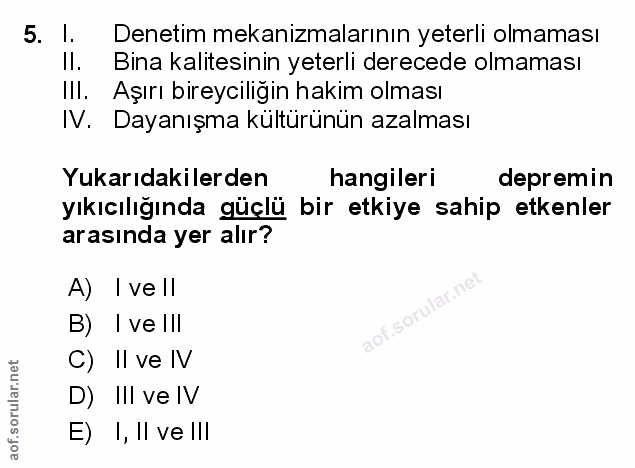 5. I. Denetim mekanizmalarının yeterli olmaması
II. Bina kalitesinin yeterli derecede olmaması
III. Aşırı bireyciliğin hakim olması
IV. Dayanışma kültürünün azalması

Yukarıdakilerden hangileri depremin yıkıcılığında güçlü bir etkiye sahip etkenler arasında yer alır?

A) I ve II
B) I ve III
C) II ve IV
D) III ve IV
E) I, II ve III

aof.sorular.net